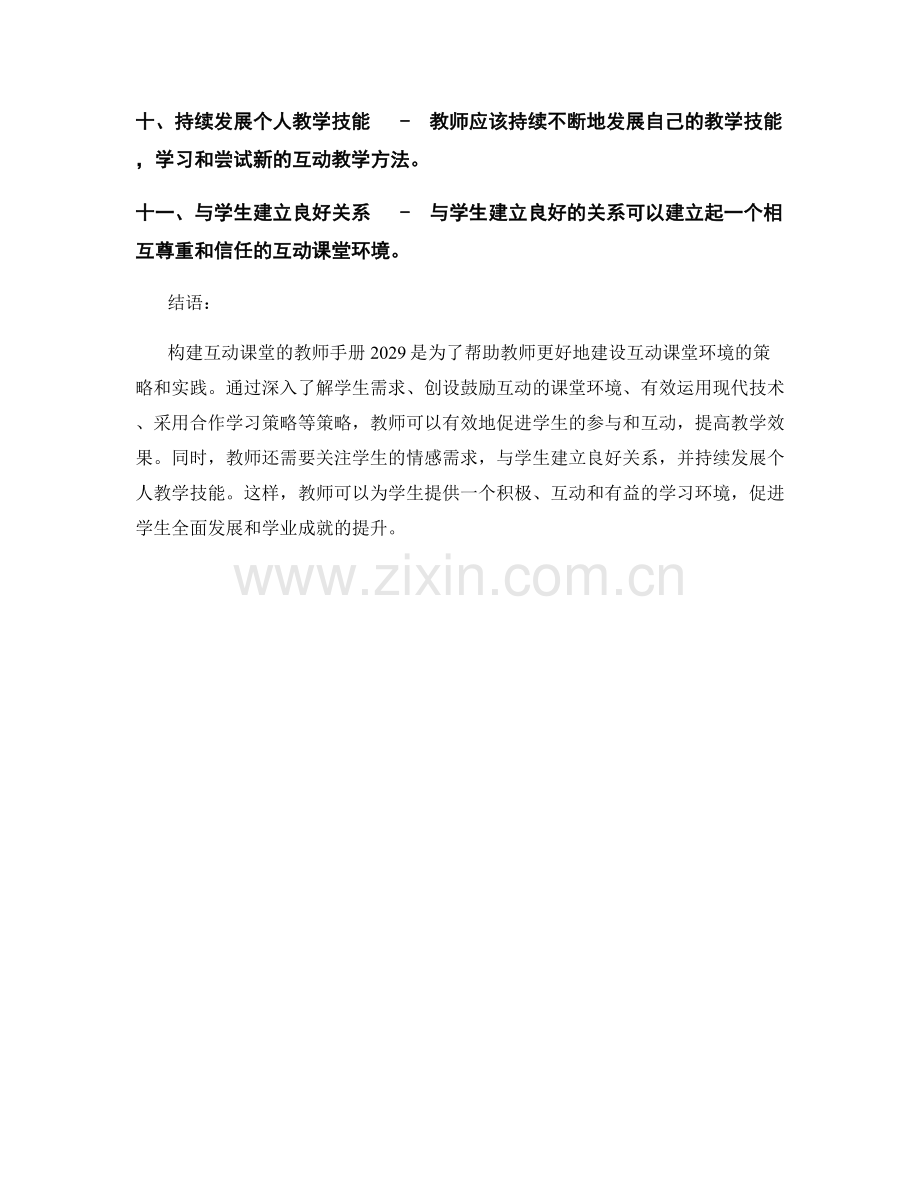 十、持续发展个人教学技能 – 教师应该持续不断地发展自己的教学技能，学习和尝试新的互动教学方法。

十一、与学生建立良好关系 – 与学生建立良好的关系可以建立起一个相互尊重和信任的互动课堂环境。

结语：

构建互动课堂的教师手册 2029 是为了帮助教师更好地建设互动课堂环境的策略和实践。通过深入了解学生需求、创设鼓励互动的课堂环境、有效运用现代技术、采用合作学习策略等策略，教师可以有效地促进学生的参与和互动，提高教学效果。同时，教师还需要关注学生的情感需求，与学生建立良好关系，并持续发展个人教学技能。这样，教师可以为学生提供一个积极、互动和有益的学习环境，促进学生全面发展和学业成就的提升。

www.zixin.com.cn